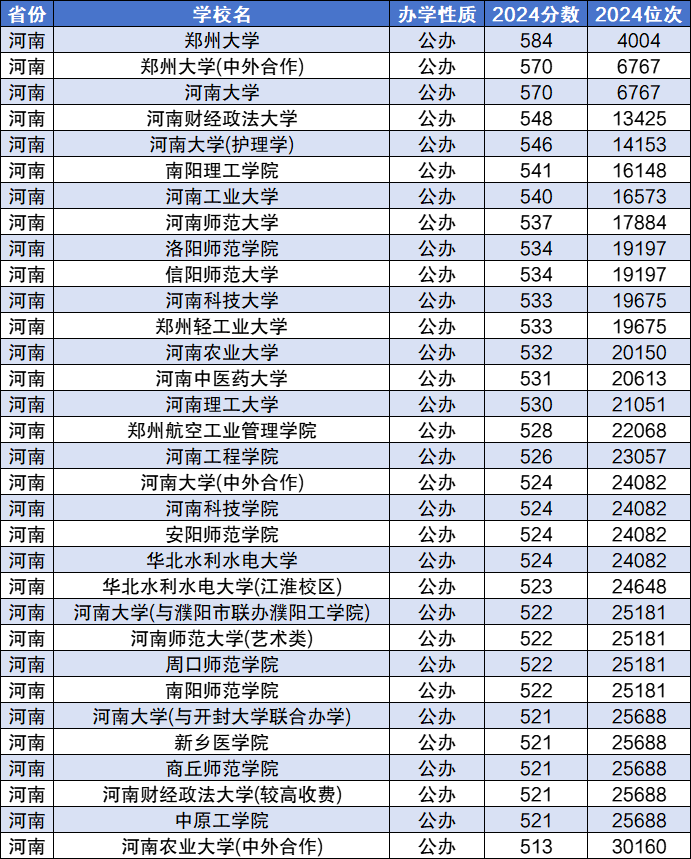 | 省份 | 学校名 | 办学性质 | 2024分数 | 2024位次 |
|---|---|---|---|---|
| 河南 | 郑州大学 | 公办 | 584 | 4004 |
| 河南 | 郑州大学(中外合作) | 公办 | 570 | 6767 |
| 河南 | 河南大学 | 公办 | 570 | 6767 |
| 河南 | 河南财经政法大学 | 公办 | 548 | 13425 |
| 河南 | 河南大学(护理学) | 公办 | 546 | 14153 |
| 河南 | 南阳理工学院 | 公办 | 541 | 16148 |
| 河南 | 河南工业大学 | 公办 | 540 | 16573 |
| 河南 | 河南师范大学 | 公办 | 537 | 17884 |
| 河南 | 洛阳师范学院 | 公办 | 534 | 19197 |
| 河南 | 信阳师范大学 | 公办 | 534 | 19197 |
| 河南 | 河南科技大学 | 公办 | 533 | 19675 |
| 河南 | 郑州轻工业大学 | 公办 | 533 | 19675 |
| 河南 | 河南农业大学 | 公办 | 532 | 20150 |
| 河南 | 河南中医药大学 | 公办 | 531 | 20613 |
| 河南 | 河南理工大学 | 公办 | 530 | 21051 |
| 河南 | 郑州航空工业管理学院 | 公办 | 528 | 22068 |
| 河南 | 河南工程学院 | 公办 | 526 | 23057 |
| 河南 | 河南大学(中外合作) | 公办 | 524 | 24082 |
| 河南 | 河南科技学院 | 公办 | 524 | 24082 |
| 河南 | 安阳师范学院 | 公办 | 524 | 24082 |
| 河南 | 华北水利水电大学 | 公办 | 524 | 24082 |
| 河南 | 华北水利水电大学(江淮校区) | 公办 | 523 | 24648 |
| 河南 | 河南大学(与濮阳市联办濮阳工学院) | 公办 | 522 | 25181 |
| 河南 | 河南师范大学(艺术类) | 公办 | 522 | 25181 |
| 河南 | 周口师范学院 | 公办 | 522 | 25181 |
| 河南 | 南阳师范学院 | 公办 | 522 | 25181 |
| 河南 | 河南大学(与开封大学联合办学) | 公办 | 521 | 25688 |
| 河南 | 新乡医学院 | 公办 | 521 | 25688 |
| 河南 | 商丘师范学院 | 公办 | 521 | 25688 |
| 河南 | 河南财经政法大学(较高收费) | 公办 | 521 | 25688 |
| 河南 | 中原工学院 | 公办 | 521 | 25688 |
| 河南 | 河南农业大学(中外合作) | 公办 | 513 | 30160 |